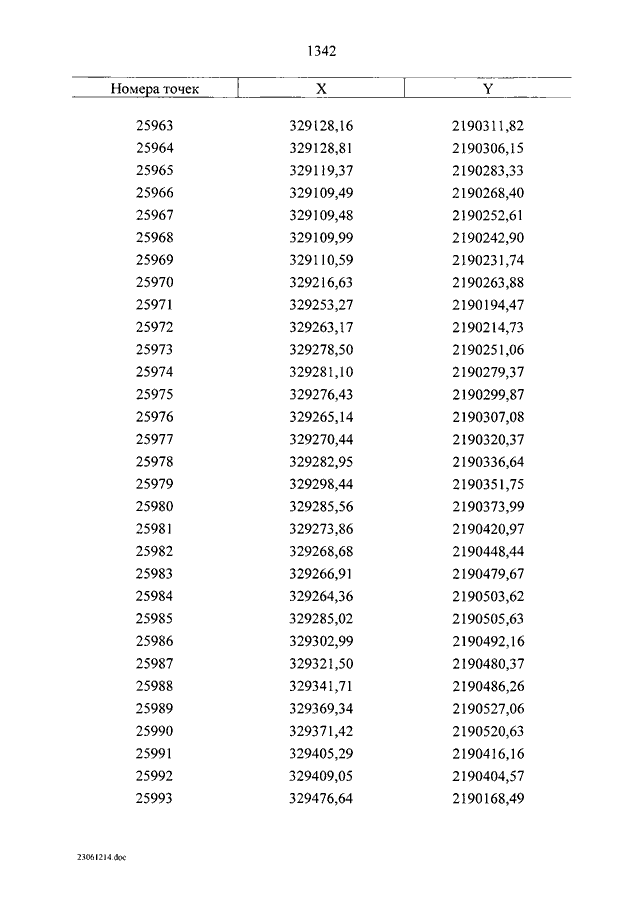 1342

| Номера точек | X | Y |
|---|---|---|
| 25963 | 329128,16 | 2190311,82 |
| 25964 | 329128,81 | 2190306,15 |
| 25965 | 329119,37 | 2190283,33 |
| 25966 | 329109,49 | 2190268,40 |
| 25967 | 329109,48 | 2190252,61 |
| 25968 | 329109,99 | 2190242,90 |
| 25969 | 329110,59 | 2190231,74 |
| 25970 | 329216,63 | 2190263,88 |
| 25971 | 329253,27 | 2190194,47 |
| 25972 | 329263,17 | 2190214,73 |
| 25973 | 329278,50 | 2190251,06 |
| 25974 | 329281,10 | 2190279,37 |
| 25975 | 329276,43 | 2190299,87 |
| 25976 | 329265,14 | 2190307,08 |
| 25977 | 329270,44 | 2190320,37 |
| 25978 | 329282,95 | 2190336,64 |
| 25979 | 329298,44 | 2190351,75 |
| 25980 | 329285,56 | 2190373,99 |
| 25981 | 329273,86 | 2190420,97 |
| 25982 | 329268,68 | 2190448,44 |
| 25983 | 329266,91 | 2190479,67 |
| 25984 | 329264,36 | 2190503,62 |
| 25985 | 329285,02 | 2190505,63 |
| 25986 | 329302,99 | 2190492,16 |
| 25987 | 329321,50 | 2190480,37 |
| 25988 | 329341,71 | 2190486,26 |
| 25989 | 329369,34 | 2190527,06 |
| 25990 | 329371,42 | 2190520,63 |
| 25991 | 329405,29 | 2190416,16 |
| 25992 | 329409,05 | 2190404,57 |
| 25993 | 329476,64 | 2190168,49 |

23061214.doc